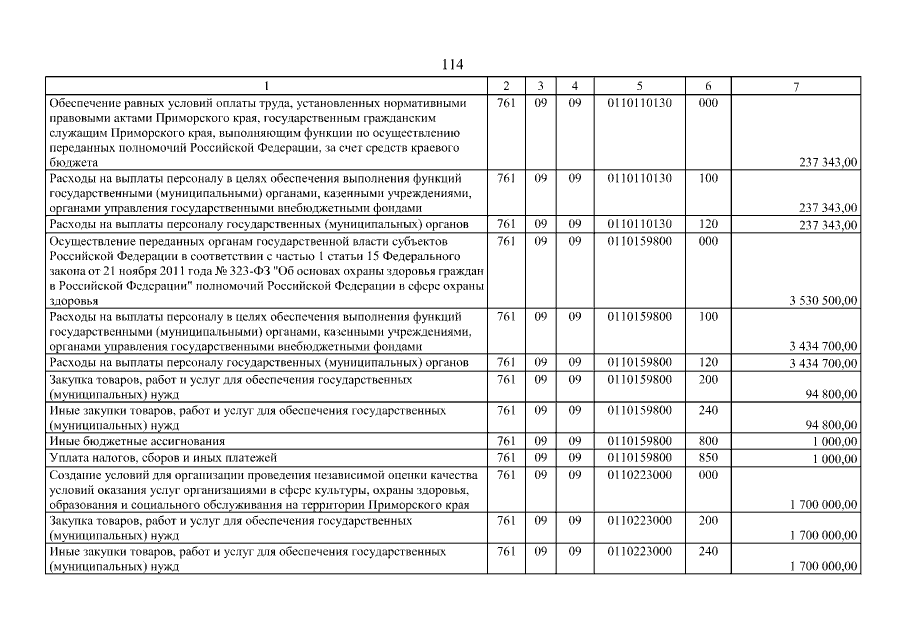 114

| 1 | 2 | 3 | 4 | 5 | 6 | 7 |
|---|---|---|---|---|---|---|
| Обеспечение равных условий оплаты труда, установленных нормативными правовыми актами Приморского края, государственным гражданским служащим Приморского края, выполняющим функции по осуществлению переданных полномочий Российской Федерации, за счет средств краевого бюджета | 761 | 09 | 09 | 0110110130 | 000 | 237 343,00 |
| Расходы на выплаты персоналу в целях обеспечения выполнения функций государственными (муниципальными) органами, казенными учреждениями, органами управления государственными внебюджетными фондами | 761 | 09 | 09 | 0110110130 | 100 | 237 343,00 |
| Расходы на выплаты персоналу государственных (муниципальных) органов | 761 | 09 | 09 | 0110110130 | 120 | 237 343,00 |
| Осуществление переданных органам государственной власти субъектов Российской Федерации в соответствии с частью 1 статьи 15 Федерального закона от 21 ноября 2011 года № 323-ФЗ "Об основах охраны здоровья граждан в Российской Федерации" полномочий Российской Федерации в сфере охраны здоровья | 761 | 09 | 09 | 0110159800 | 000 | 3 530 500,00 |
| Расходы на выплаты персоналу в целях обеспечения выполнения функций государственными (муниципальными) органами, казенными учреждениями, органами управления государственными внебюджетными фондами | 761 | 09 | 09 | 0110159800 | 100 | 3 434 700,00 |
| Расходы на выплаты персоналу государственных (муниципальных) органов | 761 | 09 | 09 | 0110159800 | 120 | 3 434 700,00 |
| Закупка товаров, работ и услуг для обеспечения государственных (муниципальных) нужд | 761 | 09 | 09 | 0110159800 | 200 | 94 800,00 |
| Иные закупки товаров, работ и услуг для обеспечения государственных (муниципальных) нужд | 761 | 09 | 09 | 0110159800 | 240 | 94 800,00 |
| Иные бюджетные ассигнования | 761 | 09 | 09 | 0110159800 | 800 | 1 000,00 |
| Уплата налогов, сборов и иных платежей | 761 | 09 | 09 | 0110159800 | 850 | 1 000,00 |
| Создание условий для организации проведения независимой оценки качества условий оказания услуг организациями в сфере культуры, охраны здоровья, образования и социального обслуживания на территории Приморского края | 761 | 09 | 09 | 0110223000 | 000 | 1 700 000,00 |
| Закупка товаров, работ и услуг для обеспечения государственных (муниципальных) нужд | 761 | 09 | 09 | 0110223000 | 200 | 1 700 000,00 |
| Иные закупки товаров, работ и услуг для обеспечения государственных (муниципальных) нужд | 761 | 09 | 09 | 0110223000 | 240 | 1 700 000,00 |